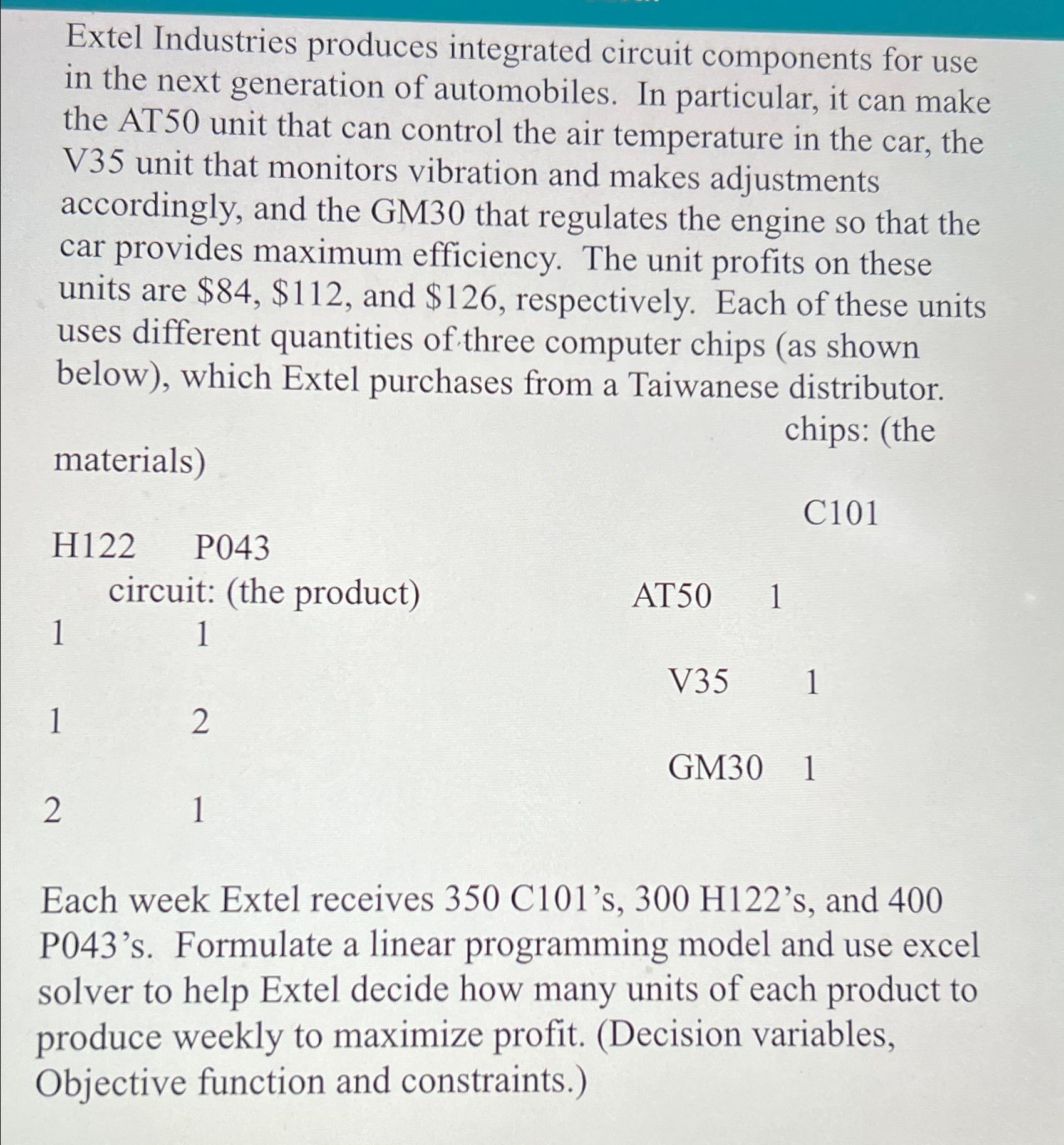 Extel Industries produces integrated circuit components for use in the next generation of automobiles. In particular, it can make the AT50 unit that can control the air temperature in the car, the V35 unit that monitors vibration and makes adjustments accordingly, and the GM30 that regulates the engine so that the car provides maximum efficiency. The unit profits on these units are \$84, \$112, and \$126, respectively. Each of these units uses different quantities of three computer chips (as shown below), which Extel purchases from a Taiwanese distributor.

chips: (the materials)

C101

H122 P043

circuit: (the product) AT50 1

1 1

V35 1

1 2

GM30 1

2 1

Each week Extel receives 350 C101's, 300 H122's, and 400 P043's. Formulate a linear programming model and use excel solver to help Extel decide how many units of each product to produce weekly to maximize profit. (Decision variables, Objective function and constraints.)